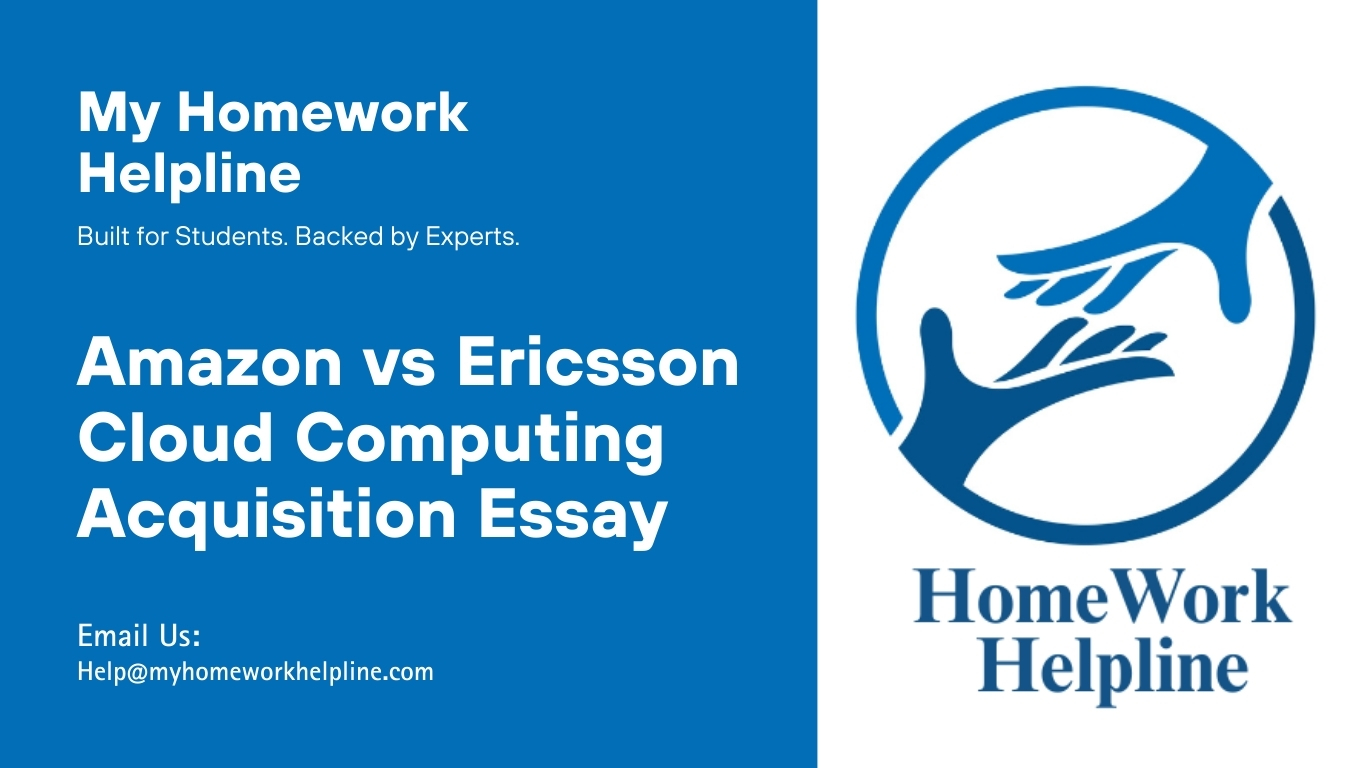 My Homework Helpline

Built for Students. Backed by Experts.

Amazon vs Ericsson Cloud Computing Acquisition Essay

Email Us:
Help@myhomeworkhelpline.com

HomeWork Helpline